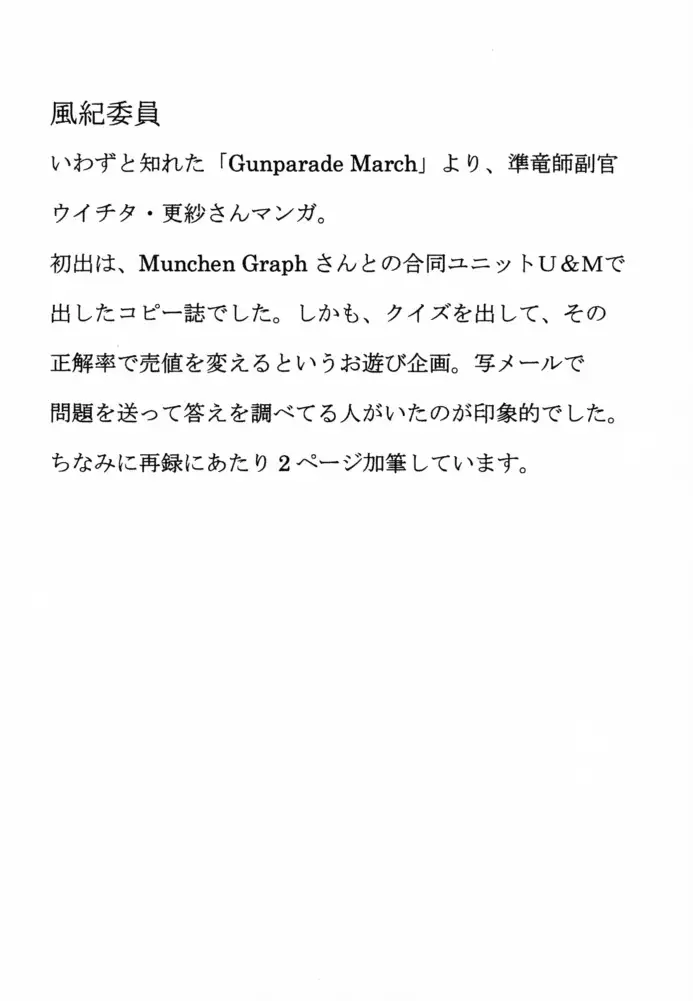 風紀委員

いわずと知れた「Gunparade March」より、準竜師副官ウイチタ・更紗さんマンガ。

初出は、Munchen Graph さんとの合同ユニットU＆Mで出したコピー誌でした。しかも、クイズを出して、その正解率で売値を変えるというお遊び企画。写メールで問題を送って答えを調べてる人がいたのが印象的でした。

ちなみに再録にあたり2ページ加筆しています。